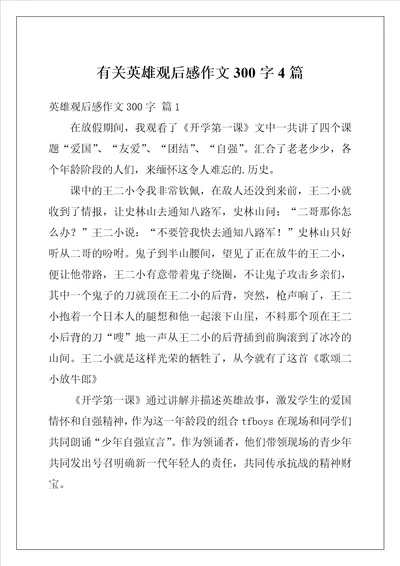 有关英雄观后感作文300字4篇

英雄观后感作文300字 篇1

在放假期间，我观看了《开学第一课》文中一共讲了四个课题“爱国”、“友爱”、“团结”、“自强”。汇合了老老少少，各个年龄阶段的人们，来缅怀这令人难忘的.历史。

课中的王二小令我非常钦佩，在敌人还没到来前，王二小就收到了情报，让史林山去通知八路军，史林山问：“二哥那你怎么办？”王二小说：“不要管我快去通知八路军！”史林山只好听从二哥的吩咐。鬼子到半山腰间，望见了正在放牛的王二小，便让他带路，王二小有意带着鬼子绕圈，不让鬼子攻击乡亲们，其中一个鬼子的刀就顶在王二小的后背，突然，枪声响了，王二小抱着一个日本人的腿想和他一起滚下山崖，不料那个顶在王二小后背的刀“嗖”地一声从王二小的后背插到前胸滚到了冰冷的山间。王二小就是这样光荣的牺牲了，从今就有了这首《歌颂二小放牛郎》

《开学第一课》通过讲解并描述英雄故事，激发学生的爱国情怀和自强精神，作为这一年龄段的组合tfboys在现场和同学们共同朗诵“少年自强宣言”。作为领诵者，他们带领现场的青少年共同发出号召明确新一代年轻人的责任，共同传承抗战的精神财宝。